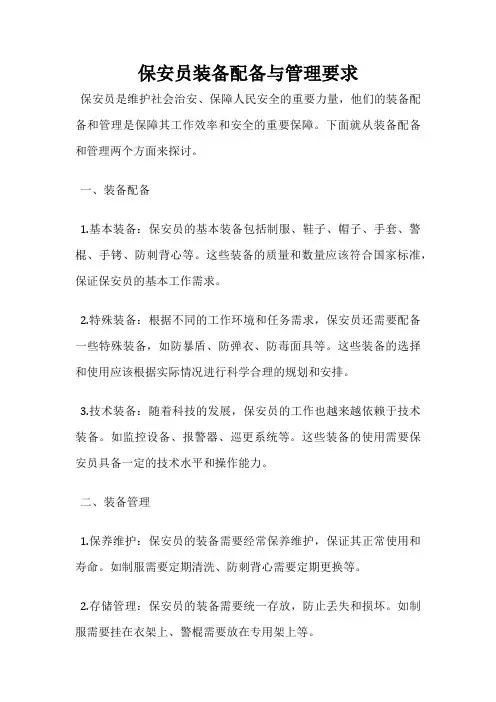 保安员装备配备与管理要求

保安员是维护社会治安、保障人民安全的重要力量，他们的装备配备和管理是保障其工作效率和安全的重要保障。下面就从装备配备和管理两个方面来探讨。

一、装备配备

1.基本装备：保安员的基本装备包括制服、鞋子、帽子、手套、警棍、手铐、防刺背心等。这些装备的质量和数量应该符合国家标准，保证保安员的基本工作需求。

2.特殊装备：根据不同的工作环境和任务需求，保安员还需要配备一些特殊装备，如防暴盾、防弹衣、防毒面具等。这些装备的选择和使用应该根据实际情况进行科学合理的规划和安排。

3.技术装备：随着科技的发展，保安员的工作也越来越依赖于技术装备。如监控设备、报警器、巡更系统等。这些装备的使用需要保安员具备一定的技术水平和操作能力。

二、装备管理

1.保养维护：保安员的装备需要经常保养维护，保证其正常使用和寿命。如制服需要定期清洗、防刺背心需要定期更换等。

2.存储管理：保安员的装备需要统一存放，防止丢失和损坏。如制服需要挂在衣架上、警棍需要放在专用架上等。